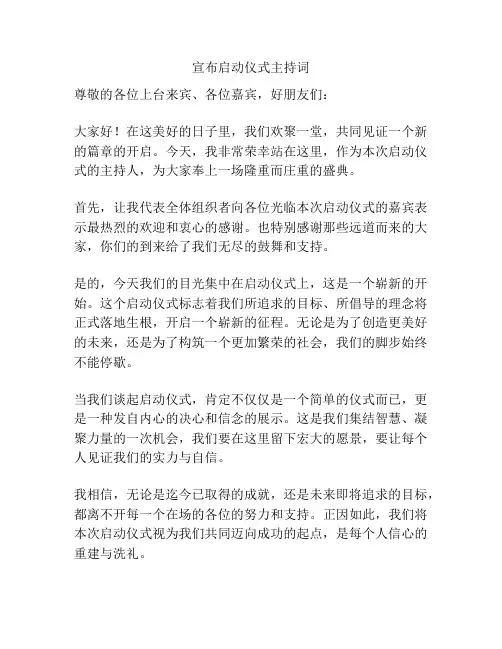 宣布启动仪式主持词

尊敬的各位上台来宾、各位嘉宾，好朋友们：

大家好！在这美好的日子里，我们欢聚一堂，共同见证一个新的篇章的开启。今天，我非常荣幸站在这里，作为本次启动仪式的主持人，为大家奉上一场隆重而庄重的盛典。

首先，让我代表全体组织者向各位光临本次启动仪式的嘉宾表示最热烈的欢迎和衷心的感谢。也特别感谢那些远道而来的大家，你们的到来给了我们无尽的鼓舞和支持。

是的，今天我们的目光集中在启动仪式上，这是一个崭新的开始。这个启动仪式标志着我们所追求的目标、所倡导的理念将正式落地生根，开启一个崭新的征程。无论是为了创造更美好的未来，还是为了构筑一个更加繁荣的社会，我们的脚步始终不能停歇。

当我们谈起启动仪式，肯定不仅仅是一个简单的仪式而已，更是一种发自内心的决心和信念的展示。这是我们集结智慧、凝聚力量的一次机会，我们要在这里留下宏大的愿景，要让每个人见证我们的实力与自信。

我相信，无论是迄今已取得的成就，还是未来即将追求的目标，都离不开每一个在场的各位的努力和支持。正因如此，我们将本次启动仪式视为我们共同迈向成功的起点，是每个人信心的重建与洗礼。